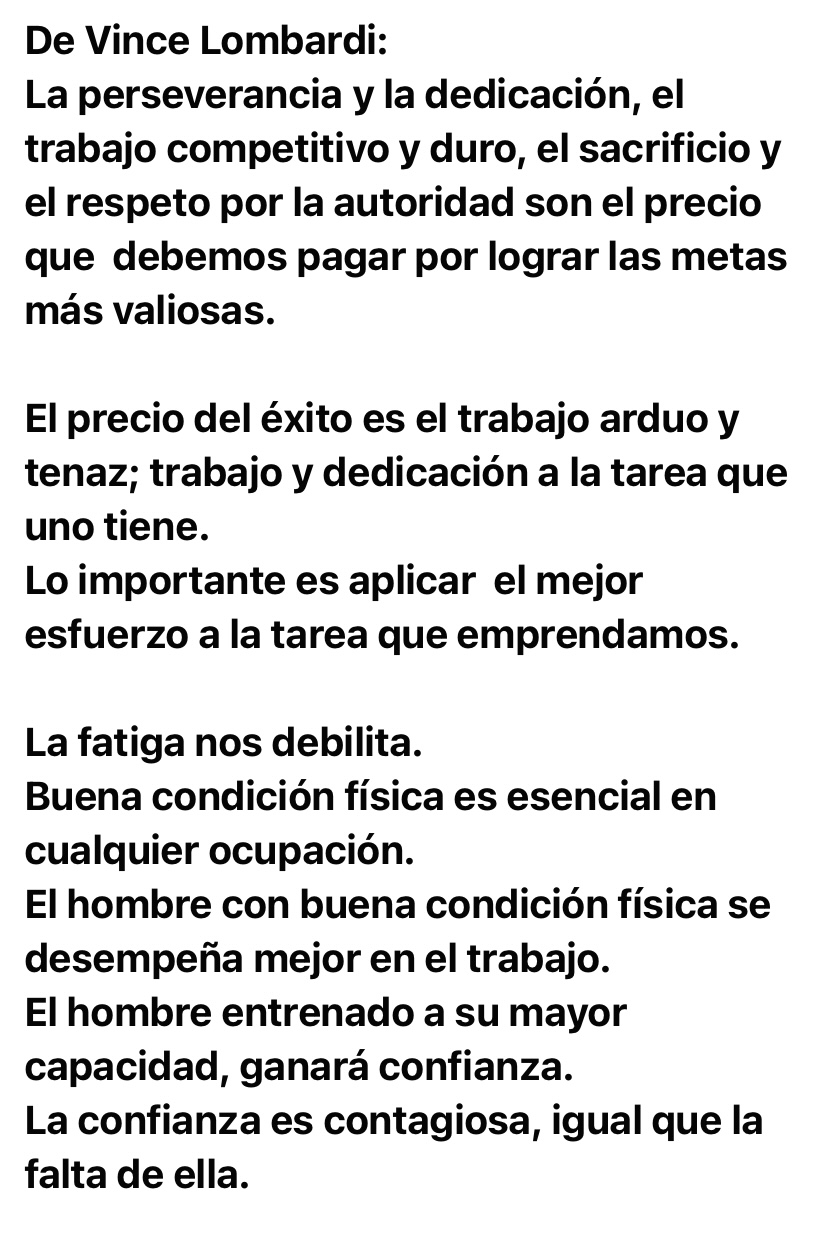 De Vince Lombardi:
La perseverancia y la dedicación, el trabajo competitivo y duro, el sacrificio y el respeto por la autoridad son el precio que debemos pagar por lograr las metas más valiosas.

El precio del éxito es el trabajo arduo y tenaz; trabajo y dedicación a la tarea que uno tiene.
Lo importante es aplicar el mejor esfuerzo a la tarea que emprendamos.

La fatiga nos debilita.
Buena condición física es esencial en cualquier ocupación.
El hombre con buena condición física se desempeña mejor en el trabajo.
El hombre entrenado a su mayor capacidad, ganará confianza.
La confianza es contagiosa, igual que la falta de ella.